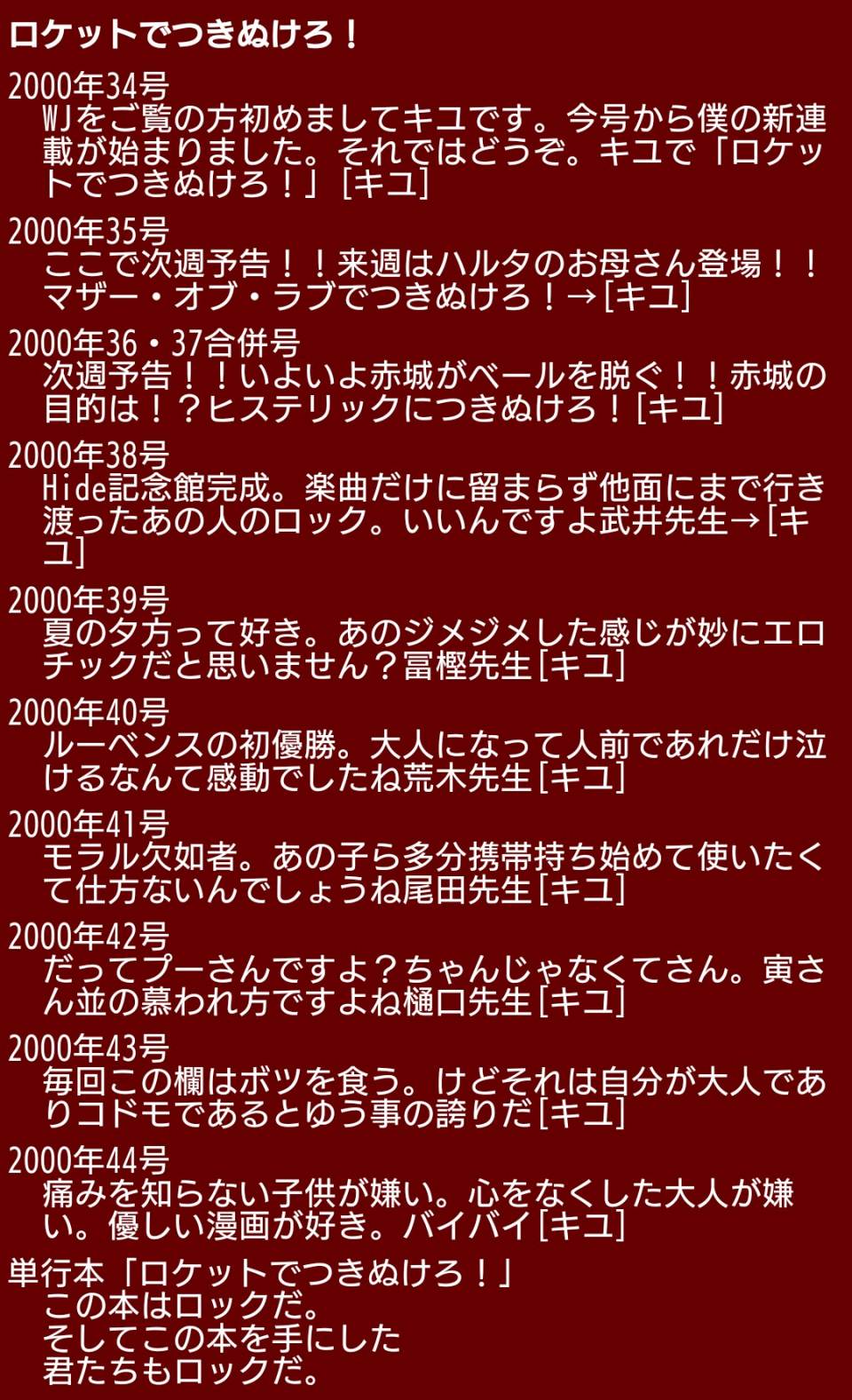 ロケットでつきぬけろ！

2000年34号
WJをご覧の方初めましてキユです。今号から僕の新連載が始まりました。それではどうぞ。キユで「ロケットでつきぬけろ！」[キユ]

2000年35号
ここで次週予告！！来週はハルタのお母さん登場！！マザー・オブ・ラブでつきぬけろ！→[キユ]

2000年36・37合併号
次週予告！！いよいよ赤城がベールを脱ぐ！！赤城の目的は！？ヒステリックにつきぬけろ！[キユ]

2000年38号
Hide記念館完成。楽曲だけに留まらず他面にまで行き渡ったあの人のロック。いいんですよ武井先生→[キユ]

2000年39号
夏の夕方って好き。あのジメジメした感じが妙にエロチックだと思いません？冨樫先生[キユ]

2000年40号
ルーベンスの初優勝。大人になって人前であれだけ泣けるなんて感動でしたね荒木先生[キユ]

2000年41号
モラル欠如者。あの子ら多分携帯持ち始めて使いたくて仕方ないんでしょうね尾田先生[キユ]

2000年42号
だってプーさんですよ？ちゃんじゃなくてさん。寅さん並の慕われ方ですよね樋口先生[キユ]

2000年43号
毎回この欄はボツを食う。けどそれは自分が大人でありコドモであるとゆう事の誇りだ[キユ]

2000年44号
痛みを知らない子供が嫌い。心をなくした大人が嫌い。優しい漫画が好き。バイバイ[キユ]

単行本「ロケットでつきぬけろ！」
この本はロックだ。
そしてこの本を手にした
君たちもロックだ。